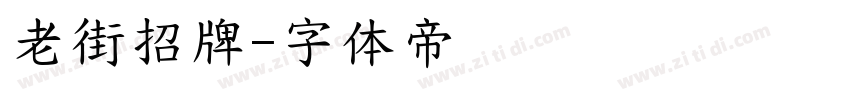 老街招牌-字体帝

www.zi ti di.com www.zi ti di.com www.zi ti di.com www.zi ti di.com